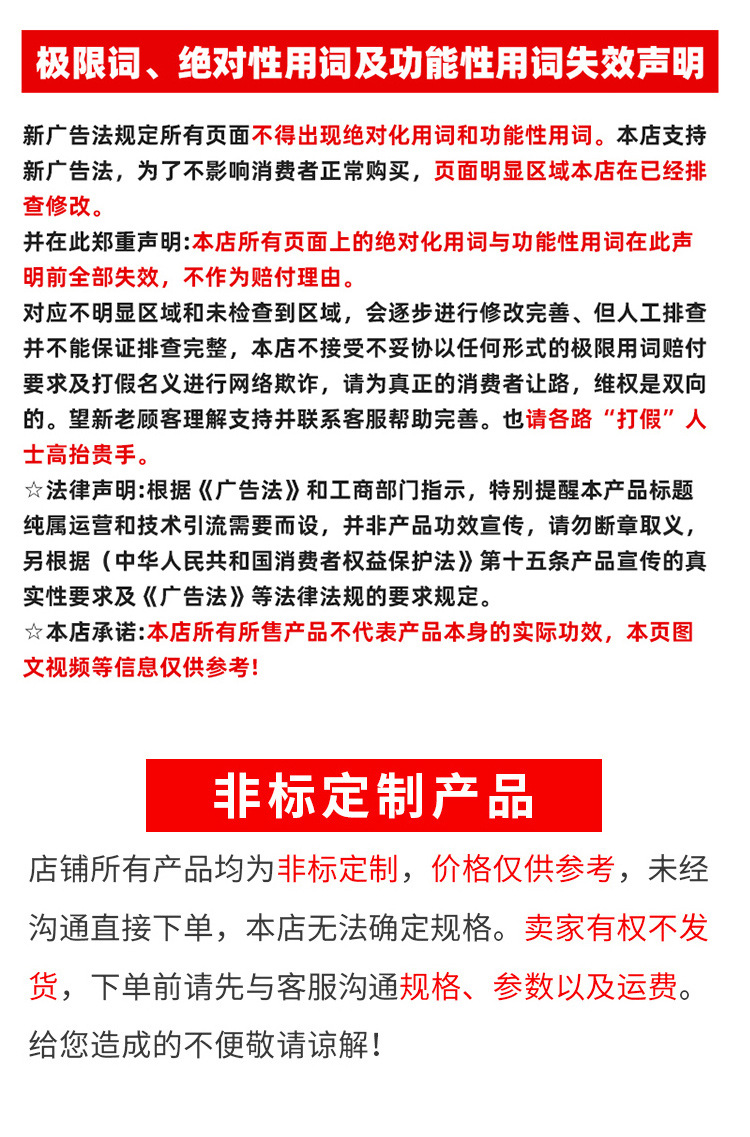 极限词、绝对性用词及功能性用词失效声明

新广告法规定所有页面不得出现绝对化用词和功能性用词。本店支持新广告法，为了不影响消费者正常购买，页面明显区域本店在已经排查修改。
并在此郑重声明:本店所有页面上的绝对化用词与功能性用词在此声明前全部失效，不作为赔付理由。
对应不明显区域和未检查到区域，会逐步进行修改完善、但人工排查并不能保证排查完整，本店不接受不妥协以任何形式的极限用词赔付要求及打假名义进行网络欺诈，请为真正的消费者让路，维权是双向的。望新老顾客理解支持并联系客服帮助完善。也请各路“打假”人士高抬贵手。
☆法律声明:根据《广告法》和工商部门指示，特别提醒本产品标题纯属运营和技术引流需要而设，并非产品功效宣传，请勿断章取义，另根据（中华人民共和国消费者权益保护法》第十五条产品宣传的真实性要求及《广告法》等法律法规的要求规定。
☆本店承诺:本店所有所售产品不代表产品本身的实际功效，本页图文视频等信息仅供参考!

非标定制产品

店铺所有产品均为非标定制，价格仅供参考，未经沟通直接下单，本店无法确定规格。卖家有权不发货，下单前请先与客服沟通规格、参数以及运费。给您造成的不便敬请谅解！